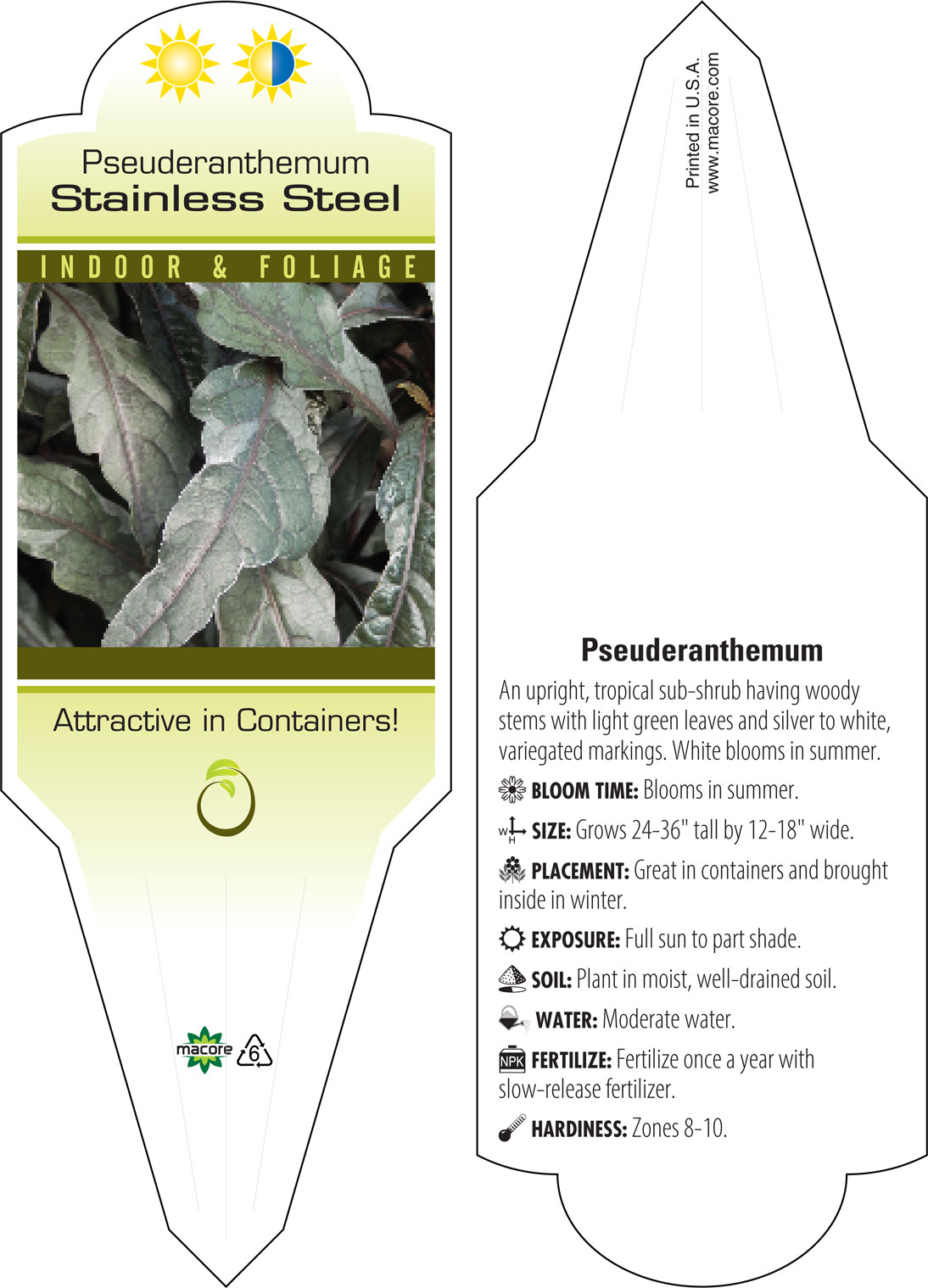 Pseuderanthemum
Stainless Steel

INDOOR & FOLIAGE

Attractive in Containers!

macore

6

Printed in U.S.A.
www.macore.com

Pseuderanthemum

An upright, tropical sub-shrub having woody stems with light green leaves and silver to white, variegated markings. White blooms in summer.

BLOOM TIME: Blooms in summer.

W H SIZE: Grows 24-36" tall by 12-18" wide.

PLACEMENT: Great in containers and brought inside in winter.

EXPOSURE: Full sun to part shade.

SOIL: Plant in moist, well-drained soil.

WATER: Moderate water.

NPK FERTILIZE: Fertilize once a year with slow-release fertilizer.

HARDINESS: Zones 8-10.